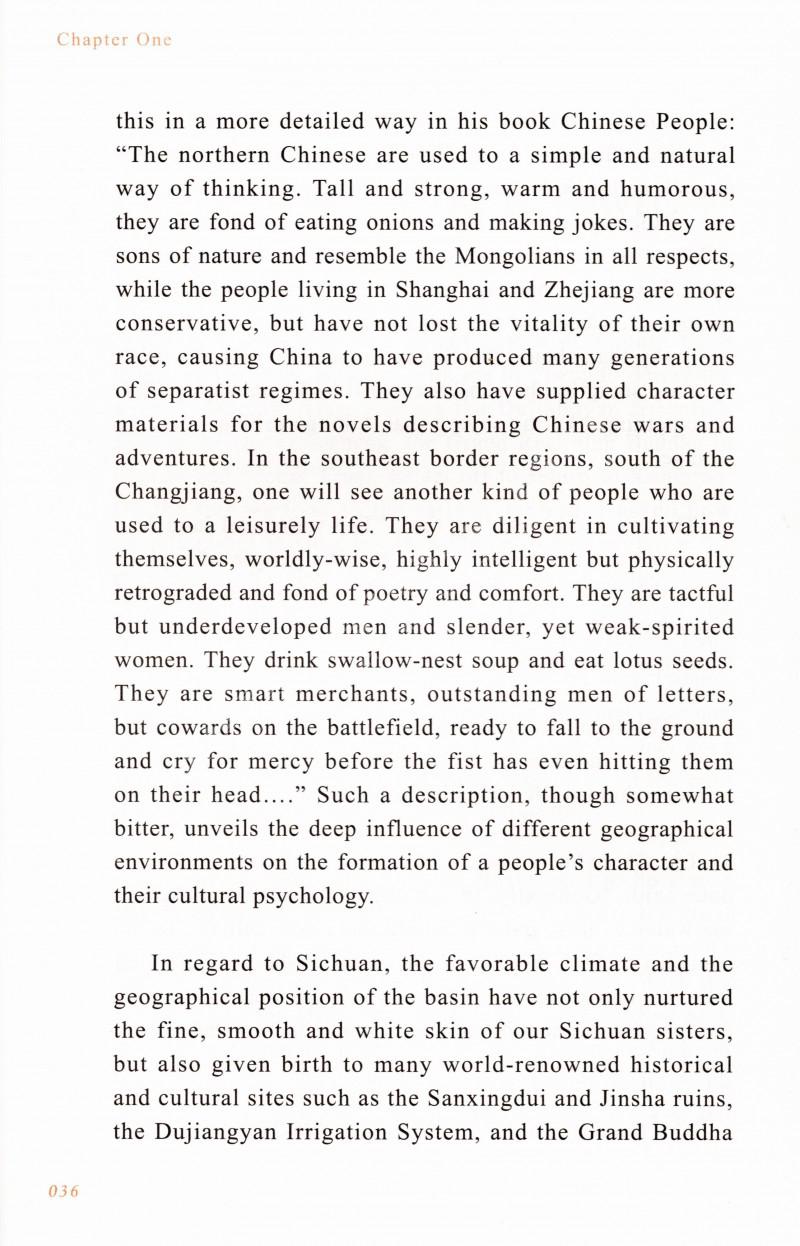 Chapter One

this in a more detailed way in his book Chinese People: "The northern Chinese are used to a simple and natural way of thinking. Tall and strong, warm and humorous, they are fond of eating onions and making jokes. They are sons of nature and resemble the Mongolians in all respects, while the people living in Shanghai and Zhejiang are more conservative, but have not lost the vitality of their own race, causing China to have produced many generations of separatist regimes. They also have supplied character materials for the novels describing Chinese wars and adventures. In the southeast border regions, south of the Changjiang, one will see another kind of people who are used to a leisurely life. They are diligent in cultivating themselves, worldly-wise, highly intelligent but physically retrograded and fond of poetry and comfort. They are tactful but underdeveloped men and slender, yet weak-spirited women. They drink swallow-nest soup and eat lotus seeds. They are smart merchants, outstanding men of letters, but cowards on the battlefield, ready to fall to the ground and cry for mercy before the fist has even hitting them on their head...." Such a description, though somewhat bitter, unveils the deep influence of different geographical environments on the formation of a people's character and their cultural psychology.

In regard to Sichuan, the favorable climate and the geographical position of the basin have not only nurtured the fine, smooth and white skin of our Sichuan sisters, but also given birth to many world-renowned historical and cultural sites such as the Sanxingdui and Jinsha ruins, the Dujiangyan Irrigation System, and the Grand Buddha

036